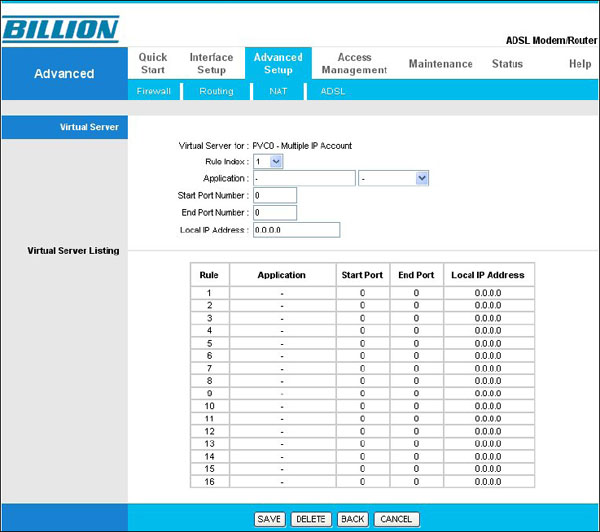 BILLION

ADSL Modem/Router

Advanced

Quick Start
Interface Setup
Advanced Setup
Access Management
Maintenance
Status
Help

Firewall
Routing
NAT
ADSL

Virtual Server

Virtual Server for : PVC0 - Multiple IP Account
Rule Index : 1
Application : - -
Start Port Number : 0
End Port Number : 0
Local IP Address : 0.0.0.0

Virtual Server Listing

| Rule | Application | Start Port | End Port | Local IP Address |
|---|---|---|---|---|
| 1 | - | 0 | 0 | 0.0.0.0 |
| 2 | - | 0 | 0 | 0.0.0.0 |
| 3 | - | 0 | 0 | 0.0.0.0 |
| 4 | - | 0 | 0 | 0.0.0.0 |
| 5 | - | 0 | 0 | 0.0.0.0 |
| 6 | - | 0 | 0 | 0.0.0.0 |
| 7 | - | 0 | 0 | 0.0.0.0 |
| 8 | - | 0 | 0 | 0.0.0.0 |
| 9 | - | 0 | 0 | 0.0.0.0 |
| 10 | - | 0 | 0 | 0.0.0.0 |
| 11 | - | 0 | 0 | 0.0.0.0 |
| 12 | - | 0 | 0 | 0.0.0.0 |
| 13 | - | 0 | 0 | 0.0.0.0 |
| 14 | - | 0 | 0 | 0.0.0.0 |
| 15 | - | 0 | 0 | 0.0.0.0 |
| 16 | - | 0 | 0 | 0.0.0.0 |

SAVE DELETE BACK CANCEL